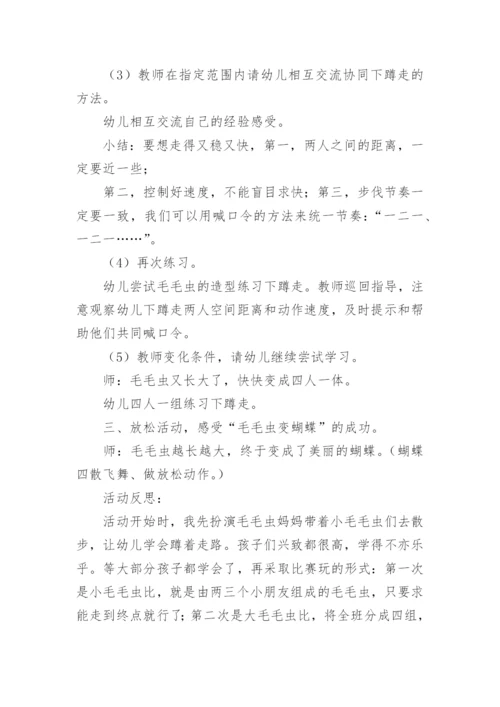 （3）教师在指定范围内请幼儿相互交流协同下蹲走的方法。

幼儿相互交流自己的经验感受。

小结：要想走得又稳又快，第一，两人之间的距离，一定要近一些；

第二，控制好速度，不能盲目求快；第三，步伐节奏一定要一致，我们可以用喊口令的方法来统一节奏：“一二一、一二一……”。

（4）再次练习。

幼儿尝试毛毛虫的造型练习下蹲走。教师巡回指导，注意观察幼儿下蹲走两人空间距离和动作速度，及时提示和帮助他们共同喊口令。

（5）教师变化条件，请幼儿继续尝试学习。

师：毛毛虫又长大了，快快变成四人一体。

幼儿四人一组练习下蹲走。

三、放松活动，感受“毛毛虫变蝴蝶”的成功。

师：毛毛虫越长越大，终于变成了美丽的蝴蝶。(蝴蝶四散飞舞、做放松动作。)

活动反思：

活动开始时，我先扮演毛毛虫妈妈带着小毛毛虫们去散步，让幼儿学会蹲着走路。孩子们兴致都很高，学得不亦乐乎。等大部分孩子都学会了，再采取比赛玩的形式：第一次是小毛毛虫比，就是由两三个小朋友组成的毛毛虫，只要求能走到终点就行了；第二次是大毛毛虫比，将全班分成四组，